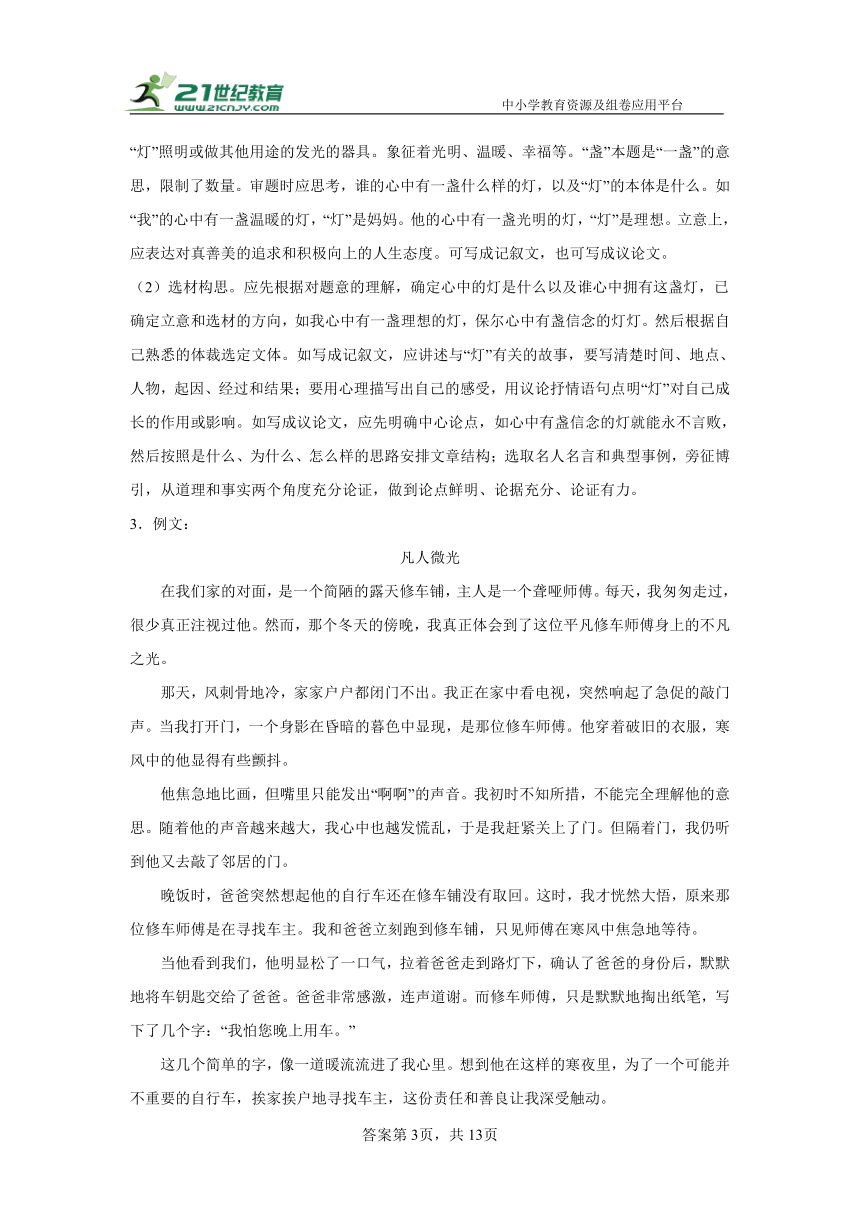 21世纪教育
www.21cnjy.com

中小学教育资源及组卷应用平台

“灯”照明或做其他用途的发光的器具。象征着光明、温暖、幸福等。“盏”本题是“一盏”的意思，限制了数量。审题时应思考，谁的心中有一盏什么样的灯，以及“灯”的本体是什么。如“我”的心中有一盏温暖的灯，“灯”是妈妈。他的心中有一盏光明的灯，“灯”是理想。立意上，应表达对真善美的追求和积极向上的人生态度。可写成记叙文，也可写成议论文。

（2）选材构思。应先根据对题意的理解，确定心中的灯是什么以及谁心中拥有这盏灯，已确定立意和选材的方向，如我心中有一盏理想的灯，保尔心中有盏信念的灯灯。然后根据自己熟悉的体裁选定文体。如写成记叙文，应讲述与“灯”有关的故事，要写清楚时间、地点、人物，起因、经过和结果；要用心理描写出自己的感受，用议论抒情语句点明“灯”对自己成长的作用或影响。如写成议论文，应先明确中心论点，如心中有盏信念的灯就能永不言败，然后按照是什么、为什么、怎么样的思路安排文章结构；选取名人名言和典型事例，旁征博引，从道理和事实两个角度充分论证，做到论点鲜明、论据充分、论证有力。

3．例文：

凡人微光

在我们家的对面，是一个简陋的露天修车铺，主人是一个聋哑师傅。每天，我匆匆走过，很少真正注视过他。然而，那个冬天的傍晚，我真正体会到了这位平凡修车师傅身上的不凡之光。

那天，风刺骨地冷，家家户户都闭门不出。我正在家中看电视，突然响起了急促的敲门声。当我打开门，一个身影在昏暗的暮色中显现，是那位修车师傅。他穿着破旧的衣服，寒风中的他显得有些颤抖。

他焦急地比画，但嘴里只能发出“啊啊”的声音。我初时不知所措，不能完全理解他的意思。随着他的声音越来越大，我心中也越发慌乱，于是我赶紧关上了门。但隔着门，我仍听到他又去敲了邻居的门。

晚饭时，爸爸突然想起他的自行车还在修车铺没有取回。这时，我才恍然大悟，原来那位修车师傅是在寻找车主。我和爸爸立刻跑到修车铺，只见师傅在寒风中焦急地等待。

当他看到我们，他明显松了一口气，拉着爸爸走到路灯下，确认了爸爸的身份后，默默地将车钥匙交给了爸爸。爸爸非常感激，连声道谢。而修车师傅，只是默默地掏出纸笔，写下了几个字：“我怕您晚上用车。”

这几个简单的字，像一道暖流流进了我心里。想到他在这样的寒夜里，为了一个可能并不重要的自行车，挨家挨户地寻找车主，这份责任和善良让我深受触动。

答案第3页，共13页